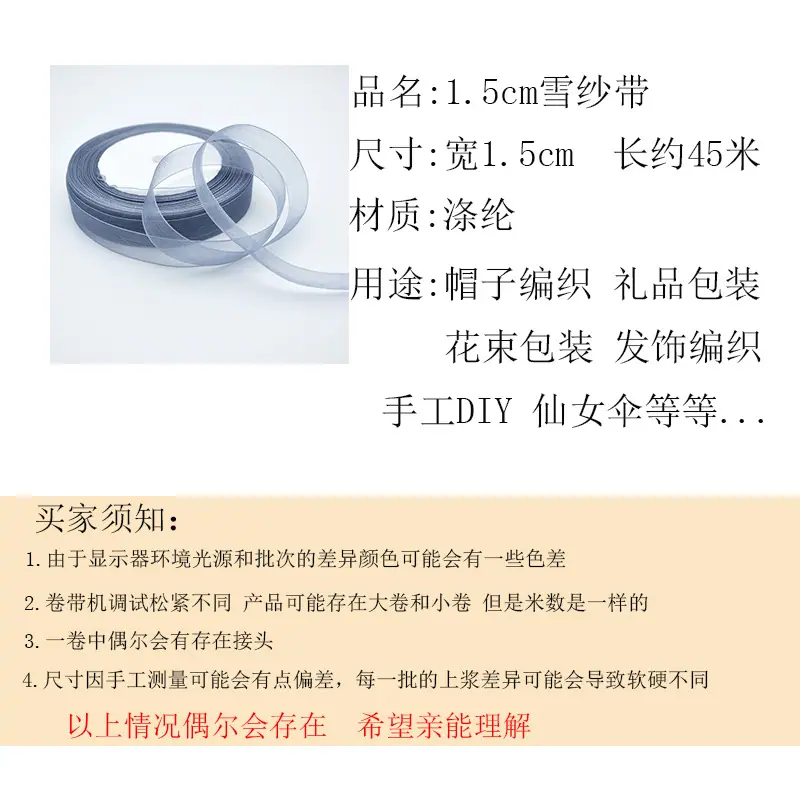 品名:1.5cm雪纱带

尺寸:宽1.5cm 长约45米

材质:涤纶

用途:帽子编织 礼品包装
花束包装 发饰编织
手工DIY 仙女伞等等...

买家须知:

1.由于显示器环境光源和批次的差异颜色可能会有一些色差

2.卷带机调试松紧不同 产品可能存在大卷和小卷 但是米数是一样的

3.一卷中偶尔会有存在接头

4.尺寸因手工测量可能会有点偏差，每一批的上浆差异可能会导致软硬不同

以上情况偶尔会存在 希望亲能理解